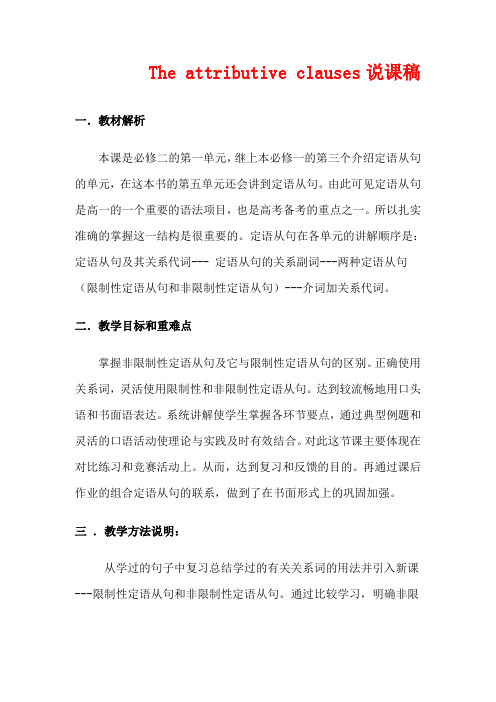 The attributive clauses 说课稿

一. 教材解析

本课是必修二的第一单元，继上本必修一的第三个介绍定语从句的单元，在这本书的第五单元还会讲到定语从句。由此可见定语从句是高一的一个重要的语法项目，也是高考备考的重点之一。所以扎实准确的掌握这一结构是很重要的。定语从句在各单元的讲解顺序是：定语从句及其关系代词--- 定语从句的关系副词---两种定语从句（限制性定语从句和非限制性定语从句）---介词加关系代词。

二. 教学目标和重难点

掌握非限制性定语从句及它与限制性定语从句的区别。正确使用关系词，灵活使用限制性和非限制性定语从句。达到较流畅地用口头语和书面语表达。系统讲解使学生掌握各环节要点，通过典型例题和灵活的口语活动使理论与实践及时有效结合。对此这节课主要体现在对比练习和竞赛活动上。从而，达到复习和反馈的目的。再通过课后作业的组合定语从句的联系，做到了在书面形式上的巩固加强。

三 . 教学方法说明：

从学过的句子中复习总结学过的有关关系词的用法并引入新课---限制性定语从句和非限制性定语从句。通过比较学习，明确非限